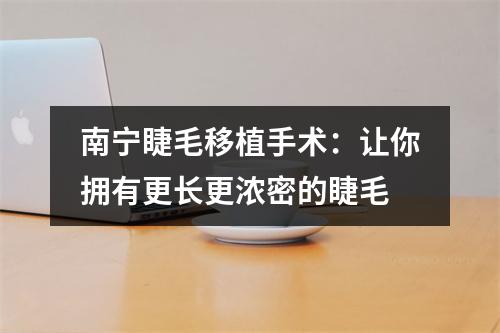 南宁睫毛移植手术：让你拥有更长更浓密的睫毛